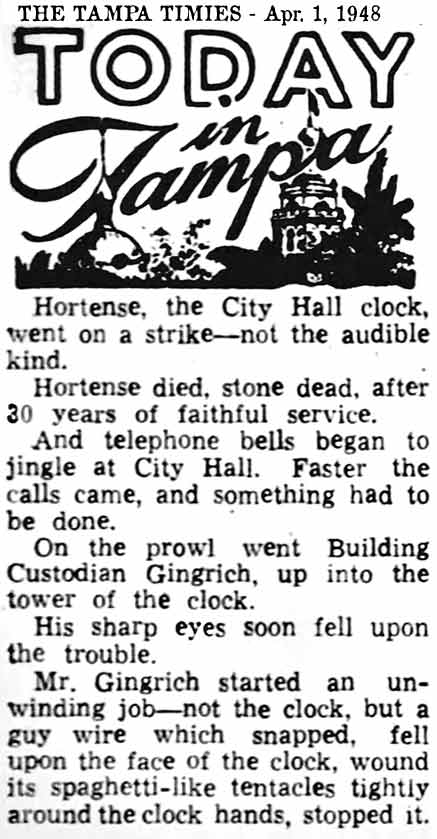 THE TAMPA TIMIES - Apr. 1, 1948

TODAY
in
Tampa

Hortense, the City Hall clock, went on a strike—not the audible kind.

Hortense died, stone dead, after 30 years of faithful service.

And telephone bells began to jingle at City Hall. Faster the calls came, and something had to be done.

On the prowl went Building Custodian Gingrich, up into the tower of the clock.

His sharp eyes soon fell upon the trouble.

Mr. Gingrich started an unwinding job—not the clock, but a guy wire which snapped, fell upon the face of the clock, wound its spaghetti-like tentacles tightly around the clock hands, stopped it.